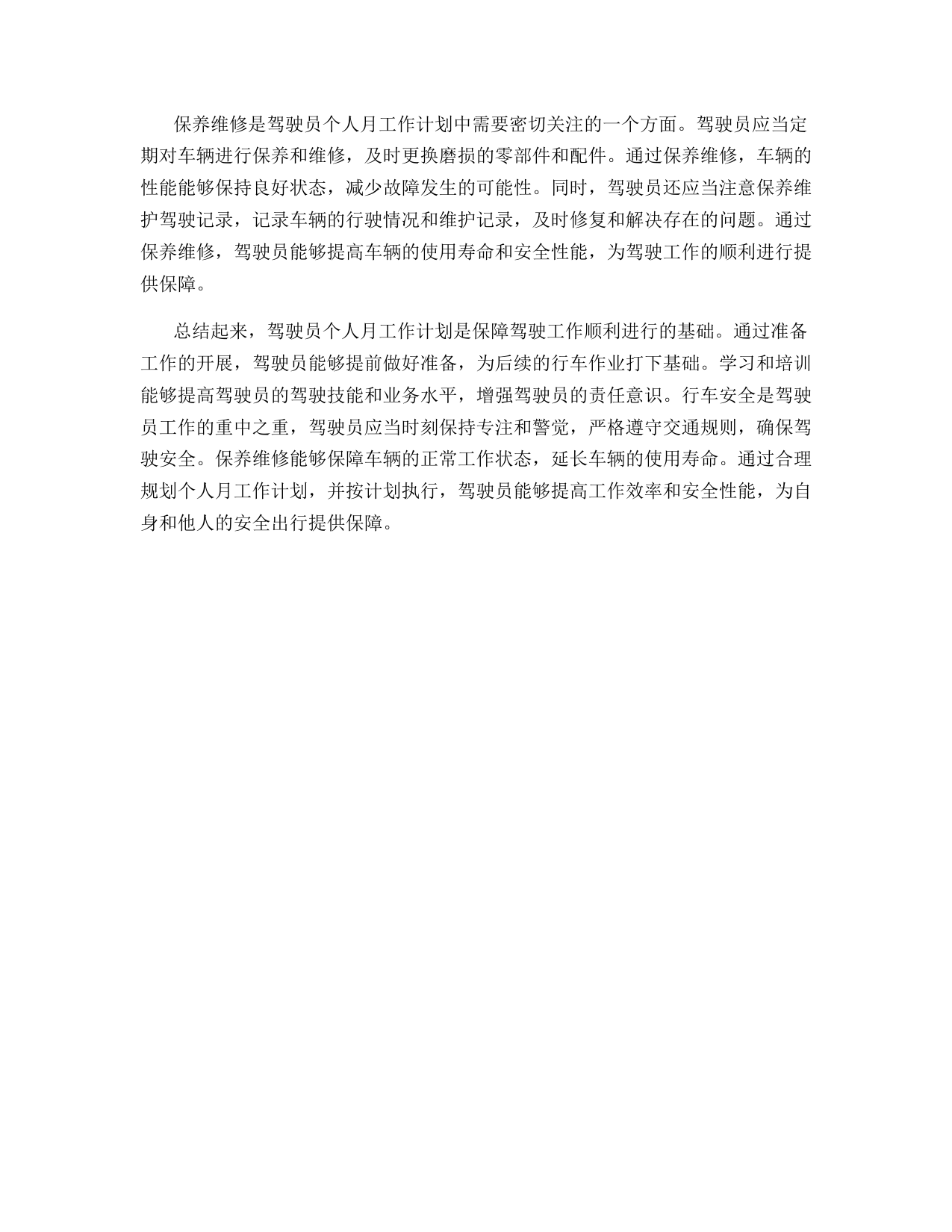 保养维修是驾驶员个人月工作计划中需要密切关注的一个方面。驾驶员应当定期对车辆进行保养和维修，及时更换磨损的零部件和配件。通过保养维修，车辆的性能能够保持良好状态，减少故障发生的可能性。同时，驾驶员还应当注意保养维护驾驶记录，记录车辆的行驶情况和维护记录，及时修复和解决存在的问题。通过保养维修，驾驶员能够提高车辆的使用寿命和安全性能，为驾驶工作的顺利进行提供保障。

总结起来，驾驶员个人月工作计划是保障驾驶工作顺利进行的基础。通过准备工作的开展，驾驶员能够提前做好准备，为后续的行车作业打下基础。学习和培训能够提高驾驶员的驾驶技能和业务水平，增强驾驶员的责任意识。行车安全是驾驶员工作的重中之重，驾驶员应当时刻保持专注和警觉，严格遵守交通规则，确保驾驶安全。保养维修能够保障车辆的正常工作状态，延长车辆的使用寿命。通过合理规划个人月工作计划，并按计划执行，驾驶员能够提高工作效率和安全性能，为自身和他人的安全出行提供保障。